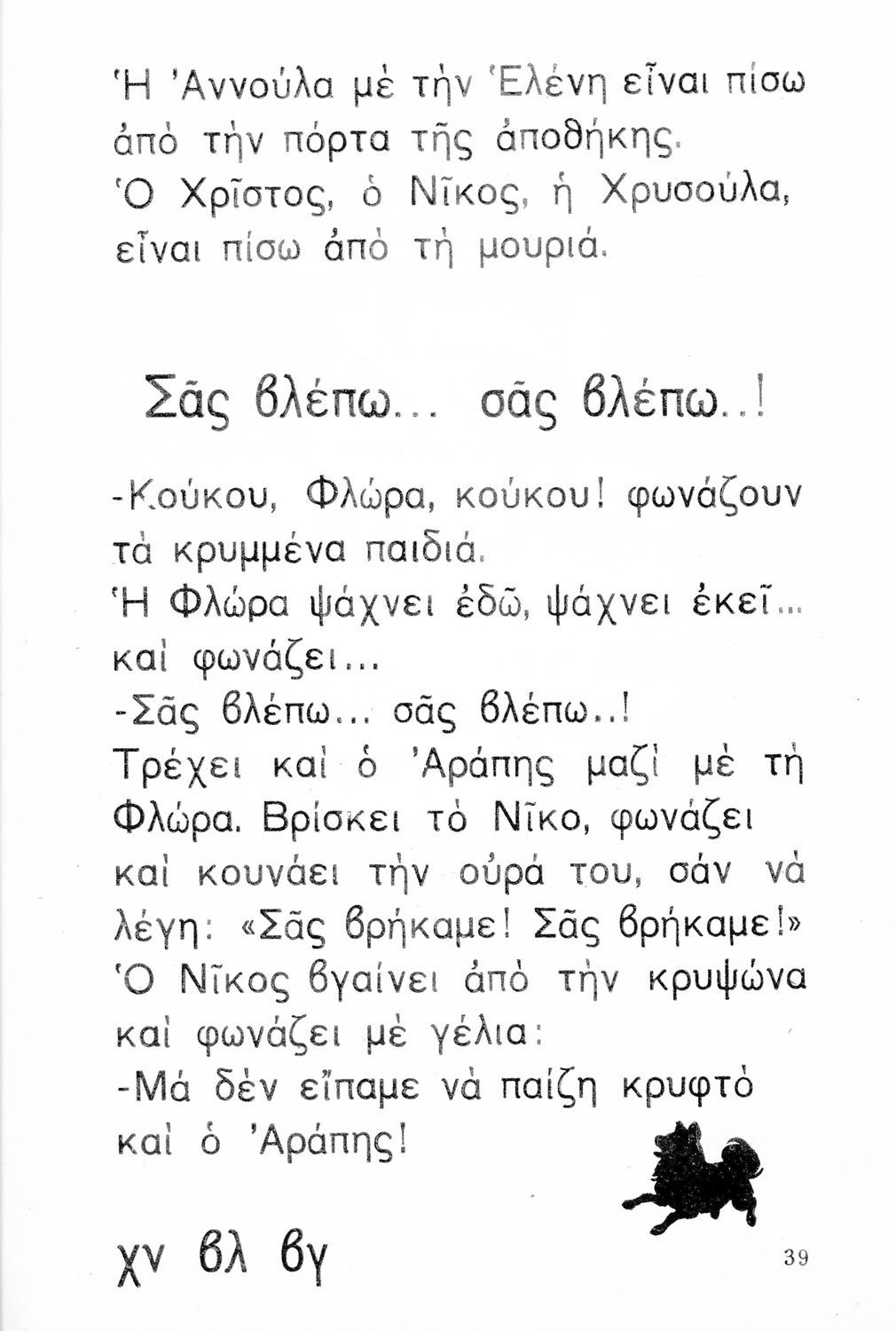 Ἡ Ἀννούλα μὲ τὴν Ἑλένη εἶναι πίσω ἀπὸ τὴν πόρτα τῆς ἀποθήκης.
Ὁ Χρῖστος, ὁ Νῖκος, ἡ Χρυσούλα, εἶναι πίσω ἀπὸ τὴ μουριά.

Σᾶς βλέπω... σᾶς βλέπω..!

-Κούκου, Φλώρα, κούκου! φωνάζουν τὰ κρυμμένα παιδιά.
Ἡ Φλώρα ψάχνει ἐδῶ, ψάχνει ἐκεῖ... καὶ φωνάζει...
-Σᾶς βλέπω... σᾶς βλέπω..!
Τρέχει καὶ ὁ Ἀράπης μαζὶ μὲ τὴ Φλώρα. Βρίσκει τὸ Νῖκο, φωνάζει καὶ κουνάει τὴν οὐρά του, σὰν νὰ λέγη: «Σᾶς βρήκαμε! Σᾶς βρήκαμε!»
Ὁ Νῖκος βγαίνει ἀπὸ τὴν κρυψώνα καὶ φωνάζει μὲ γέλια:
-Μὰ δὲν εἴπαμε νὰ παίζη κρυφτὸ καὶ ὁ Ἀράπης!

χν βλ βγ

39